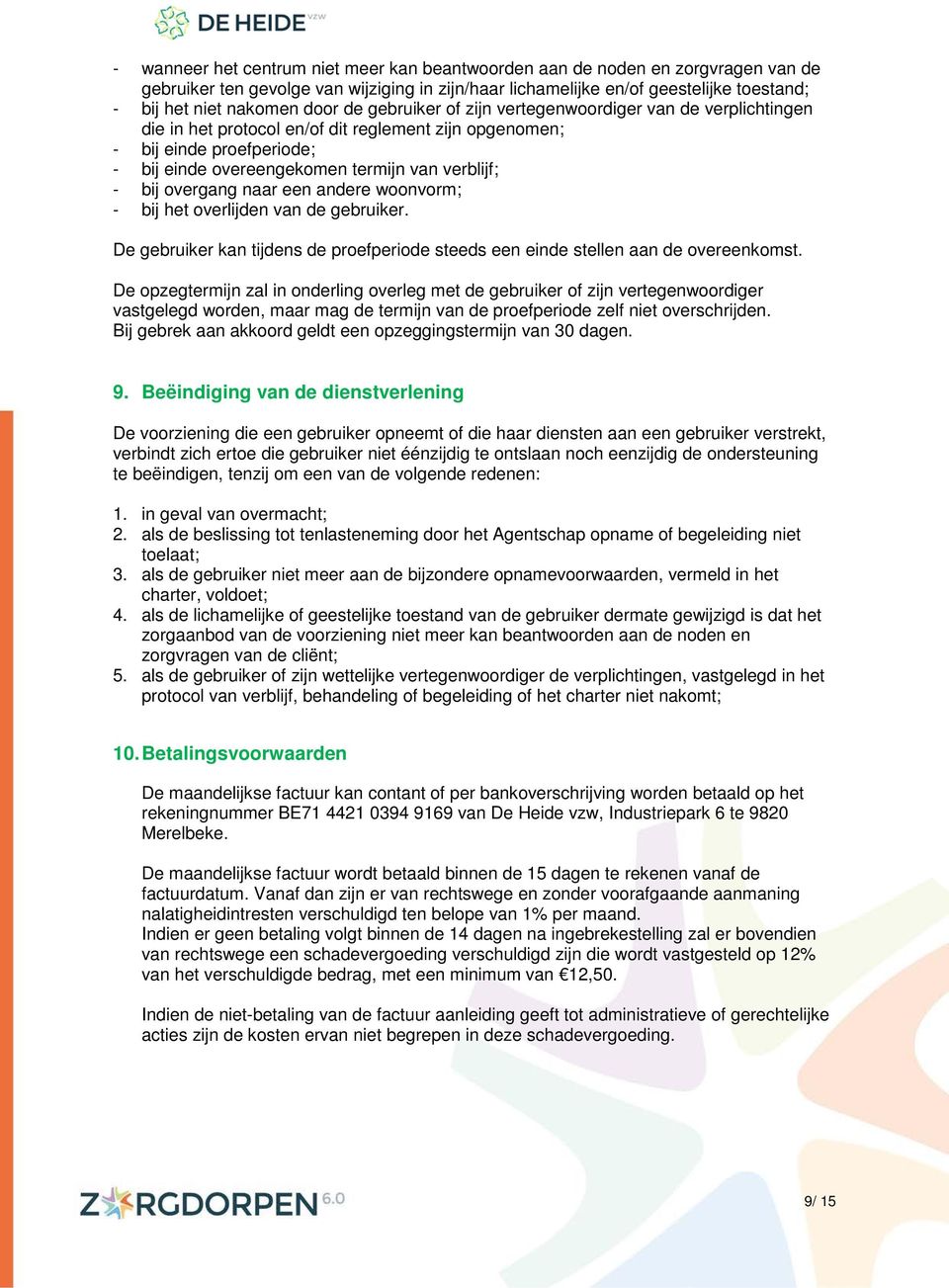 DE HEIDE vzw

- wanneer het centrum niet meer kan beantwoorden aan de noden en zorgvragen van de gebruiker ten gevolge van wijziging in zijn/haar lichamelijke en/of geestelijke toestand;
- bij het niet nakomen door de gebruiker of zijn vertegenwoordiger van de verplichtingen die in het protocol en/of dit reglement zijn opgenomen;
- bij einde proefperiode;
- bij einde overeengekomen termijn van verblijf;
- bij overgang naar een andere woonvorm;
- bij het overlijden van de gebruiker.

De gebruiker kan tijdens de proefperiode steeds een einde stellen aan de overeenkomst.

De opzegtermijn zal in onderling overleg met de gebruiker of zijn vertegenwoordiger vastgelegd worden, maar mag de termijn van de proefperiode zelf niet overschrijden. Bij gebrek aan akkoord geldt een opzeggingstermijn van 30 dagen.

9. Beëindiging van de dienstverlening

De voorziening die een gebruiker opneemt of die haar diensten aan een gebruiker verstrekt, verbindt zich ertoe die gebruiker niet éénzijdig te ontslaan noch eenzijdig de ondersteuning te beëindigen, tenzij om een van de volgende redenen:

1. in geval van overmacht;
2. als de beslissing tot tenlasteneming door het Agentschap opname of begeleiding niet toelaat;
3. als de gebruiker niet meer aan de bijzondere opnamevoorwaarden, vermeld in het charter, voldoet;
4. als de lichamelijke of geestelijke toestand van de gebruiker dermate gewijzigd is dat het zorgaanbod van de voorziening niet meer kan beantwoorden aan de noden en zorgvragen van de cliënt;
5. als de gebruiker of zijn wettelijke vertegenwoordiger de verplichtingen, vastgelegd in het protocol van verblijf, behandeling of begeleiding of het charter niet nakomt;

10. Betalingsvoorwaarden

De maandelijkse factuur kan contant of per bankoverschrijving worden betaald op het rekeningnummer BE71 4421 0394 9169 van De Heide vzw, Industriepark 6 te 9820 Merelbeke.

De maandelijkse factuur wordt betaald binnen de 15 dagen te rekenen vanaf de factuurdatum. Vanaf dan zijn er van rechtswege en zonder voorafgaande aanmaning nalatigheidintresten verschuldigd ten belope van 1% per maand.
Indien er geen betaling volgt binnen de 14 dagen na ingebrekestelling zal er bovendien van rechtswege een schadevergoeding verschuldigd zijn die wordt vastgesteld op 12% van het verschuldigde bedrag, met een minimum van €12,50.

Indien de niet-betaling van de factuur aanleiding geeft tot administratieve of gerechtelijke acties zijn de kosten ervan niet begrepen in deze schadevergoeding.

ZORGDORPEN 6.0

9/ 15